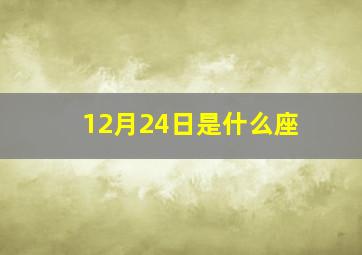 12月24日是什么座